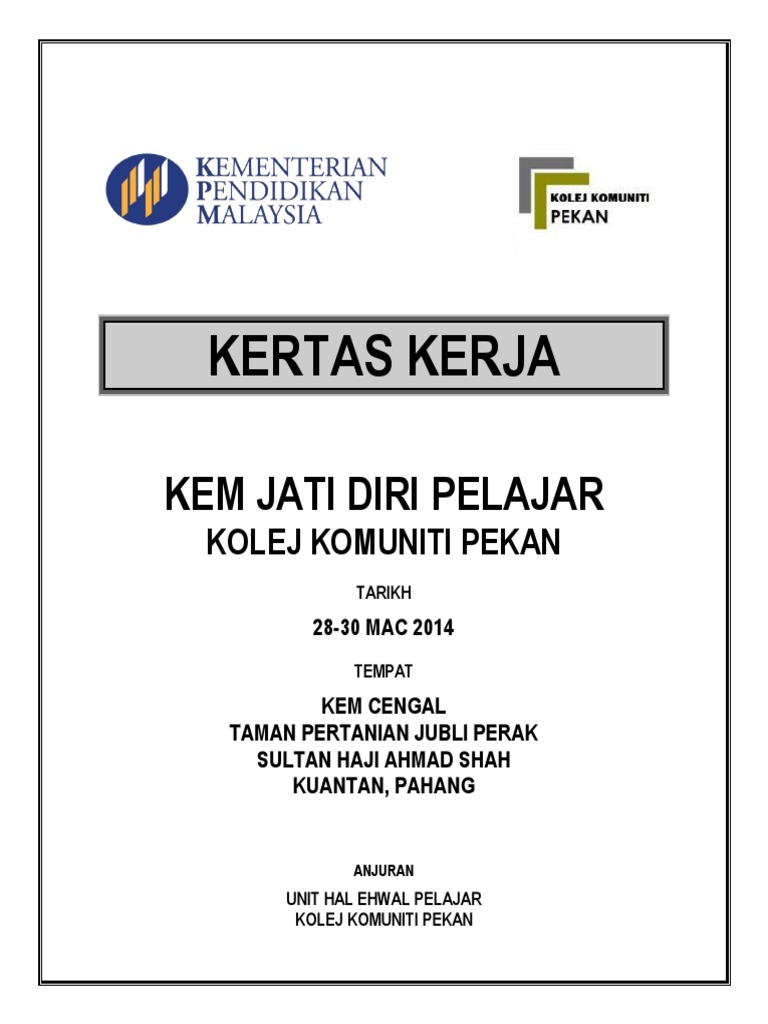 KEMENTERIAN
PENDIDIKAN
MALAYSIA

KOLEJ KOMUNITI
PEKAN

KERTAS KERJA

KEM JATI DIRI PELAJAR
KOLEJ KOMUNITI PEKAN

TARIKH

28-30 MAC 2014

TEMPAT

KEM CENGAL
TAMAN PERTANIAN JUBLI PERAK
SULTAN HAJI AHMAD SHAH
KUANTAN, PAHANG

ANJURAN

UNIT HAL EHWAL PELAJAR
KOLEJ KOMUNITI PEKAN